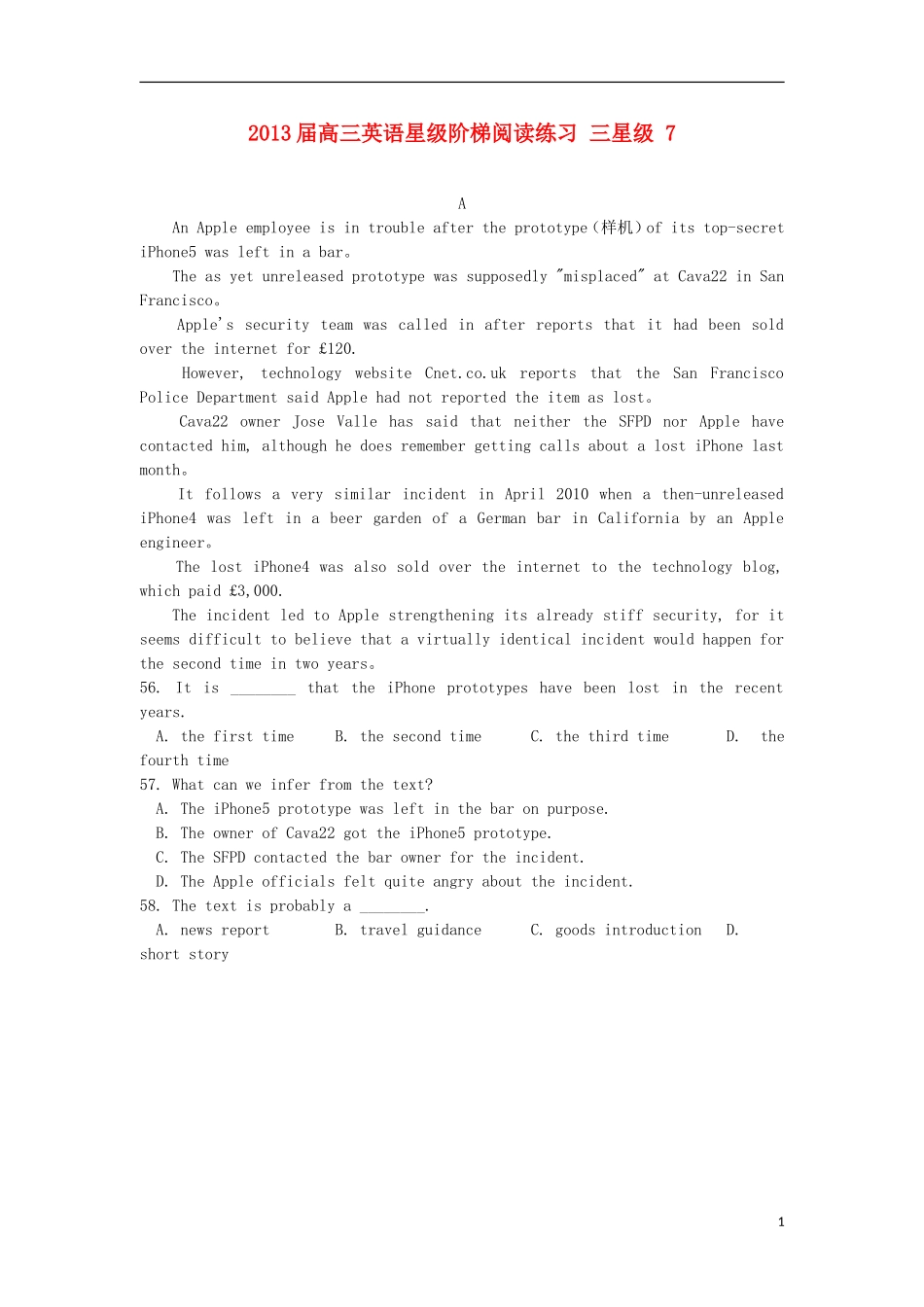 2013届高三英语星级阶梯阅读练习 三星级 7

A

An Apple employee is in trouble after the prototype(样机)of its top-secret iPhone5 was left in a bar。

The as yet unreleased prototype was supposedly "misplaced" at Cava22 in San Francisco。

Apple's security team was called in after reports that it had been sold over the internet for £120.

However, technology website Cnet.co.uk reports that the San Francisco Police Department said Apple had not reported the item as lost。

Cava22 owner Jose Valle has said that neither the SFPD nor Apple have contacted him, although he does remember getting calls about a lost iPhone last month。

It follows a very similar incident in April 2010 when a then-unreleased iPhone4 was left in a beer garden of a German bar in California by an Apple engineer。

The lost iPhone4 was also sold over the internet to the technology blog, which paid £3,000.

The incident led to Apple strengthening its already stiff security, for it seems difficult to believe that a virtually identical incident would happen for the second time in two years。

56. It is ____ that the iPhone prototypes have been lost in the recent years.

A. the first time B. the second time C. the third time D. the fourth time

57. What can we infer from the text?

A. The iPhone5 prototype was left in the bar on purpose.

B. The owner of Cava22 got the iPhone5 prototype.

C. The SFPD contacted the bar owner for the incident.

D. The Apple officials felt quite angry about the incident.

58. The text is probably a ____.

A. news report B. travel guidance C. goods introduction D. short story

1